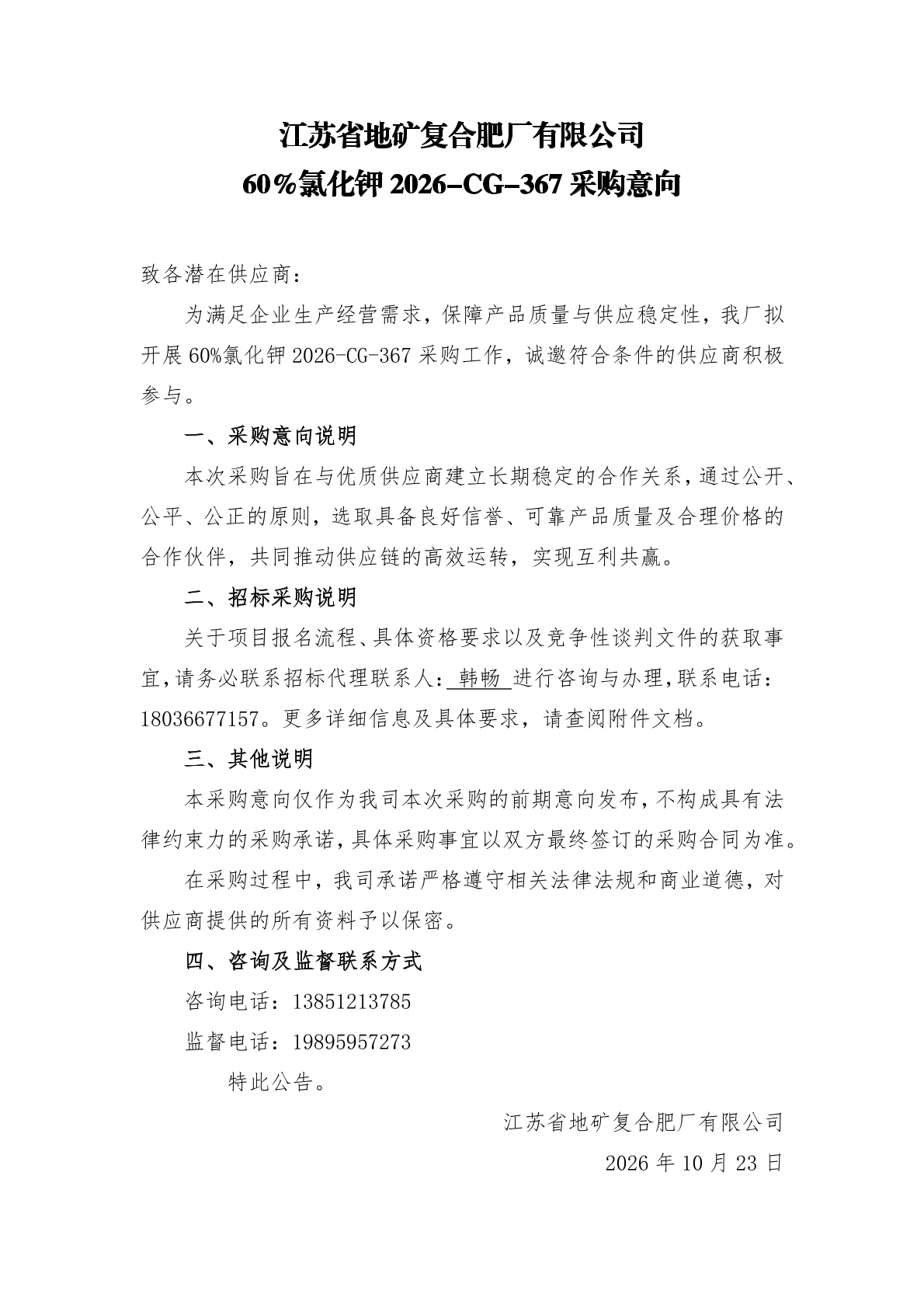 江苏省地矿复合肥厂有限公司
60%氯化钾2026-CG-367采购意向

致各潜在供应商：

为满足企业生产经营需求，保障产品质量与供应稳定性，我厂拟开展60%氯化钾2026-CG-367采购工作，诚邀符合条件的供应商积极参与。

一、采购意向说明

本次采购旨在与优质供应商建立长期稳定的合作关系，通过公开、公平、公正的原则，选取具备良好信誉、可靠产品质量及合理价格的合作伙伴，共同推动供应链的高效运转，实现互利共赢。

二、招标采购说明

关于项目报名流程、具体资格要求以及竞争性谈判文件的获取事宜，请务必联系招标代理联系人：韩畅进行咨询与办理，联系电话：18036677157。更多详细信息及具体要求，请查阅附件文档。

三、其他说明

本采购意向仅作为我司本次采购的前期意向发布，不构成具有法律约束力的采购承诺，具体采购事宜以双方最终签订的采购合同为准。

在采购过程中，我司承诺严格遵守相关法律法规和商业道德，对供应商提供的所有资料予以保密。

四、咨询及监督联系方式

咨询电话：13851213785

监督电话：19895957273

特此公告。

江苏省地矿复合肥厂有限公司

2026年10月23日